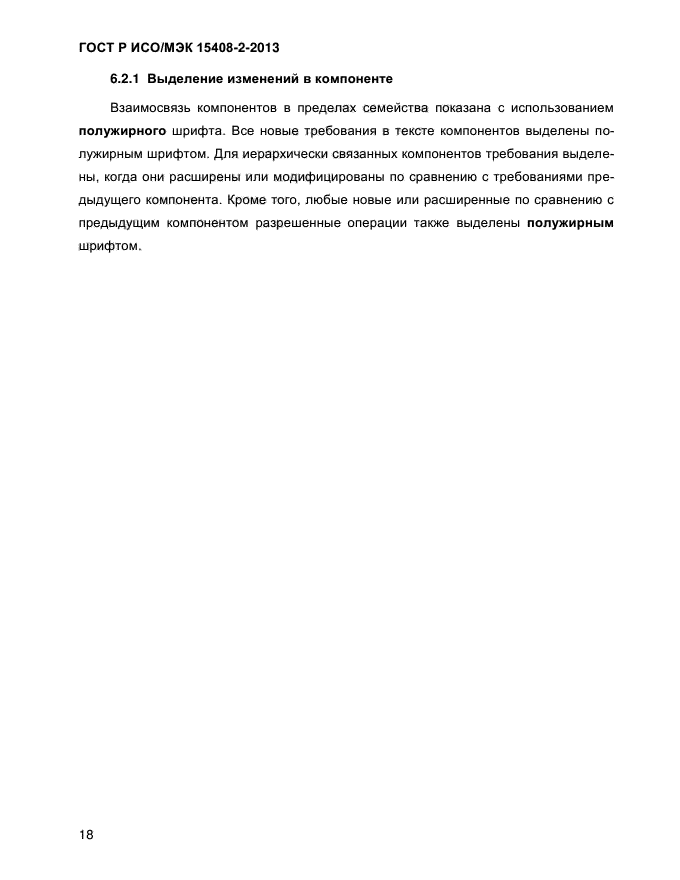 ГОСТ Р ИСО/МЭК 15408-2-2013

6.2.1 Выделение изменений в компоненте

Взаимосвязь компонентов в пределах семейства показана с использованием полужирного шрифта. Все новые требования в тексте компонентов выделены полужирным шрифтом. Для иерархически связанных компонентов требования выделены, когда они расширены или модифицированы по сравнению с требованиями предыдущего компонента. Кроме того, любые новые или расширенные по сравнению с предыдущим компонентом разрешенные операции также выделены полужирным шрифтом.

18